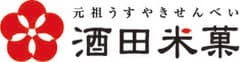 元祖うすやきせんべい
酒田米菓